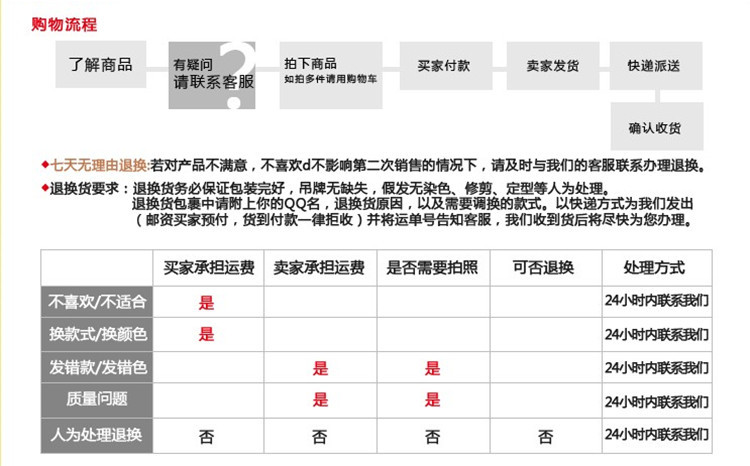 购物流程

了解商品

有疑问
请联系客服

?

拍下商品
如拍多件请用购物车

买家付款

卖家发货

快递派送

确认收货

◆七天无理由退换:若对产品不满意，不喜欢d不影响第二次销售的情况下，请及时与我们的客服联系办理退换。

◆退换货要求：退换货务必保证包装完好，吊牌无缺失，假发无染色、修剪、定型等人为处理。
退换货包裹中请附上你的QQ名，退换货原因，以及需要调换的款式。以快递方式为我们发出（邮资买家预付，货到付款一律拒收）并将运单号告知客服，我们收到货后将尽快为您办理。

| | 买家承担运费 | 卖家承担运费 | 是否需要拍照 | 可否退换 | 处理方式 |
|---|---|---|---|---|---|
| 不喜欢/不适合 | 是 | | | | 24小时内联系我们 |
| 换款式/换颜色 | 是 | | | | 24小时内联系我们 |
| 发错款/发错色 | | 是 | 是 | | 24小时内联系我们 |
| 质量问题 | | 是 | 是 | | 24小时内联系我们 |
| 人为处理退换 | 否 | 否 | 否 | 否 | 24小时内联系我们 |